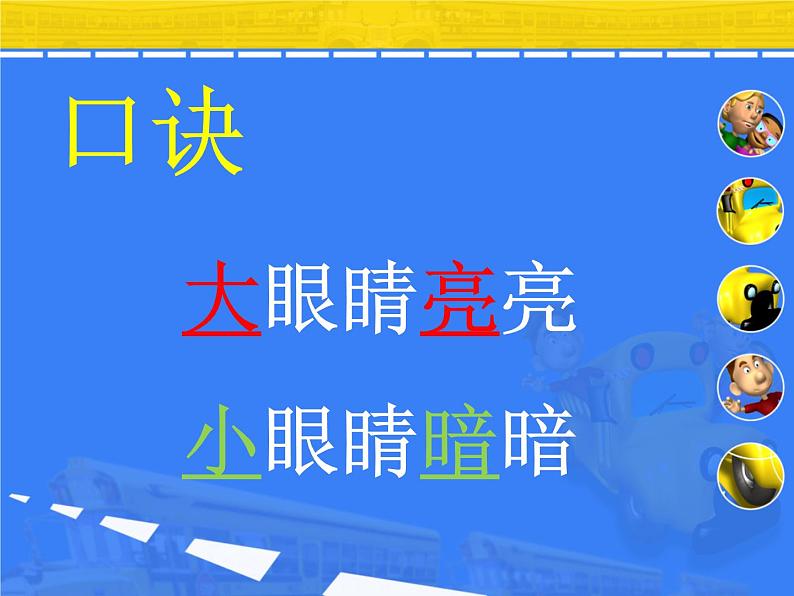 口诀

大眼睛亮亮

小眼睛暗暗